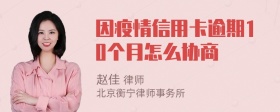 因疫情信用卡逾期10个月怎么协商

赵佳 律师
北京衡宁律师事务所